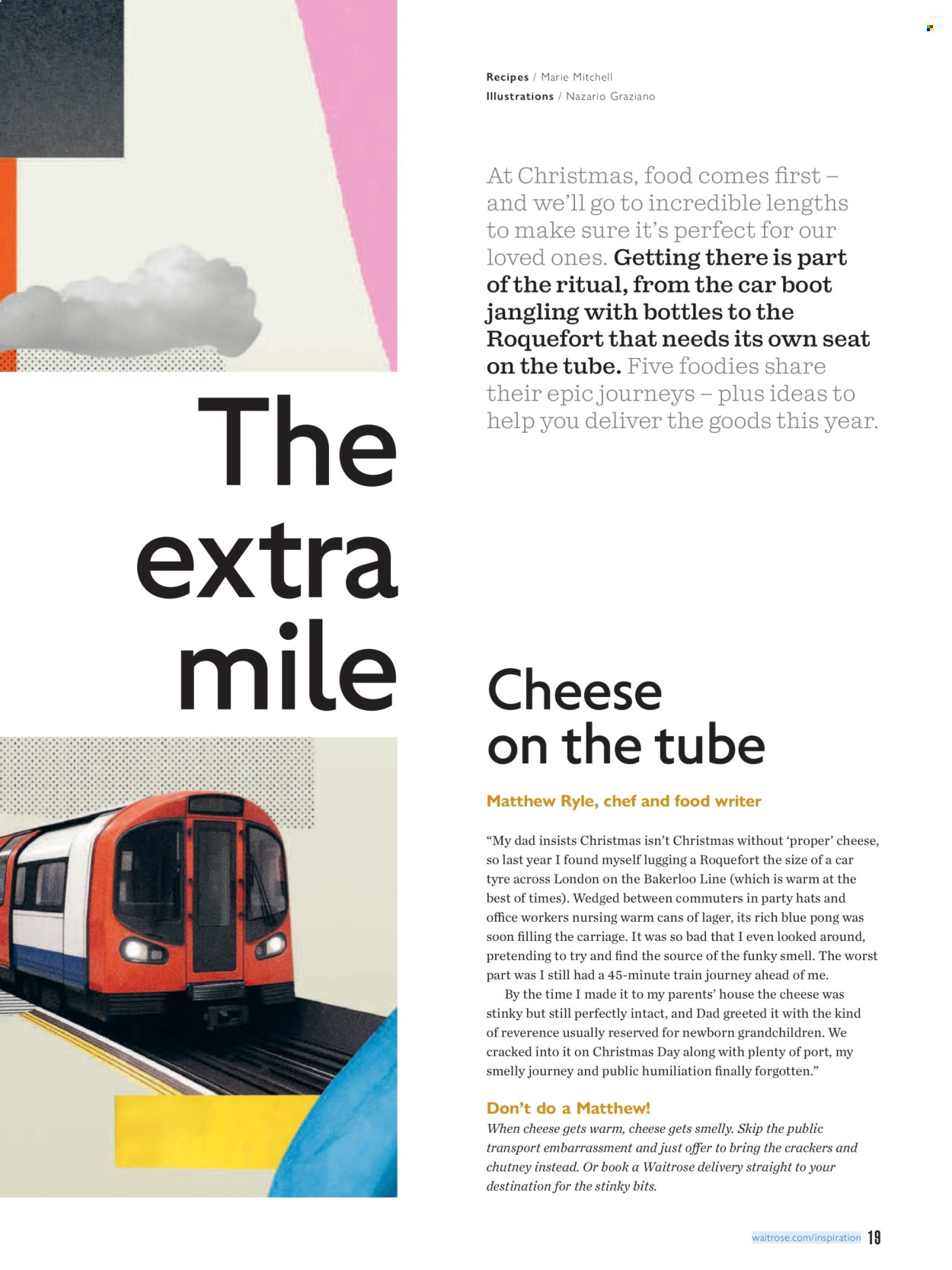 Recipes / Marie Mitchell
Illustrations / Nazario Graziano

At Christmas, food comes first – and we'll go to incredible lengths to make sure it's perfect for our loved ones. Getting there is part of the ritual, from the car boot jangling with bottles to the Roquefort that needs its own seat on the tube. Five foodies share their epic journeys – plus ideas to help you deliver the goods this year.

The extra mile

Cheese on the tube

Matthew Ryle, chef and food writer

"My dad insists Christmas isn't Christmas without 'proper' cheese, so last year I found myself lugging a Roquefort the size of a car tyre across London on the Bakerloo Line (which is warm at the best of times). Wedged between commuters in party hats and office workers nursing warm cans of lager, its rich blue pong was soon filling the carriage. It was so bad that I even looked around, pretending to try and find the source of the funky smell. The worst part was I still had a 45-minute train journey ahead of me.

By the time I made it to my parents' house the cheese was stinky but still perfectly intact, and Dad greeted it with the kind of reverence usually reserved for newborn grandchildren. We cracked into it on Christmas Day along with plenty of port, my smelly journey and public humiliation finally forgotten."

Don't do a Matthew!
When cheese gets warm, cheese gets smelly. Skip the public transport embarrassment and just offer to bring the crackers and chutney instead. Or book a Waitrose delivery straight to your destination for the stinky bits.

waitrose.com/inspiration 19